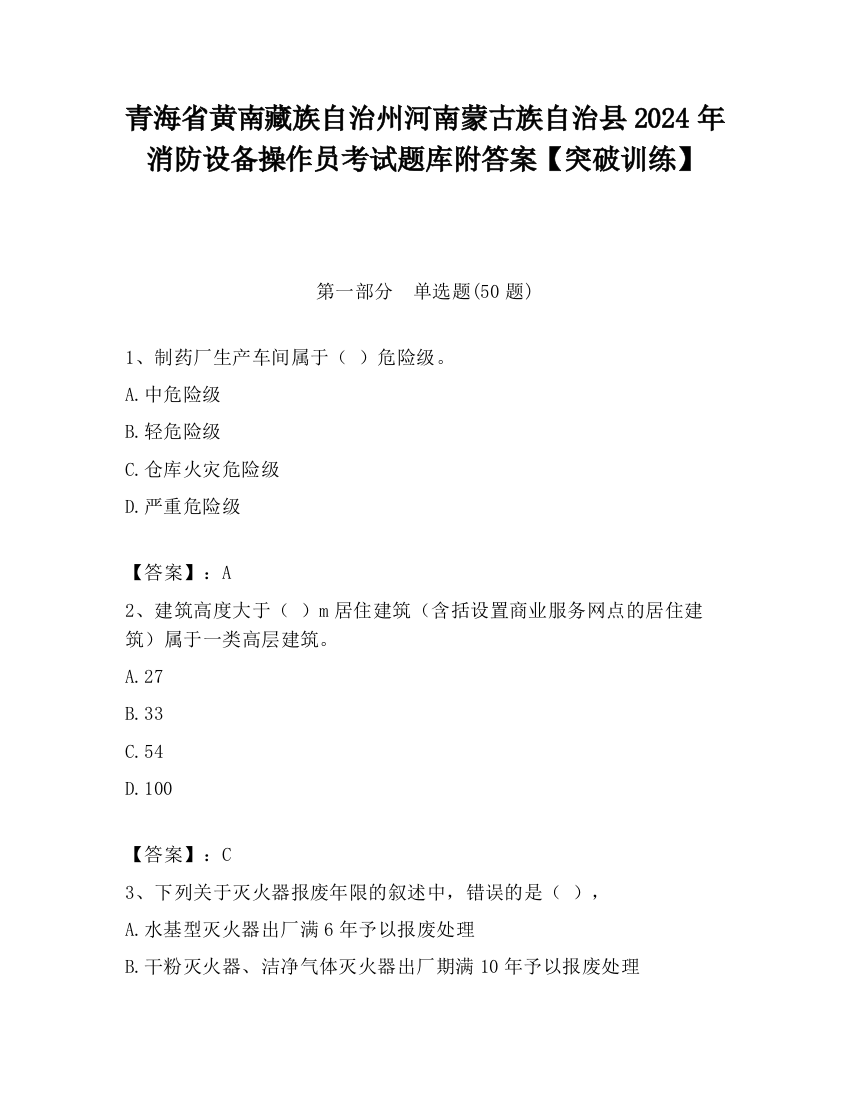 青海省黄南藏族自治州河南蒙古族自治县2024年消防设备操作员考试题库附答案【突破训练】

第一部分　单选题(50题)

1、制药厂生产车间属于（ ）危险级。

A.中危险级

B.轻危险级

C.仓库火灾危险级

D.严重危险级

【答案】：A

2、建筑高度大于（ ）m居住建筑（含括设置商业服务网点的居住建筑）属于一类高层建筑。

A.27

B.33

C.54

D.100

【答案】：C

3、下列关于灭火器报废年限的叙述中，错误的是（ ），

A.水基型灭火器出厂满6年予以报废处理

B.干粉灭火器、洁净气体灭火器出厂期满10年予以报废处理